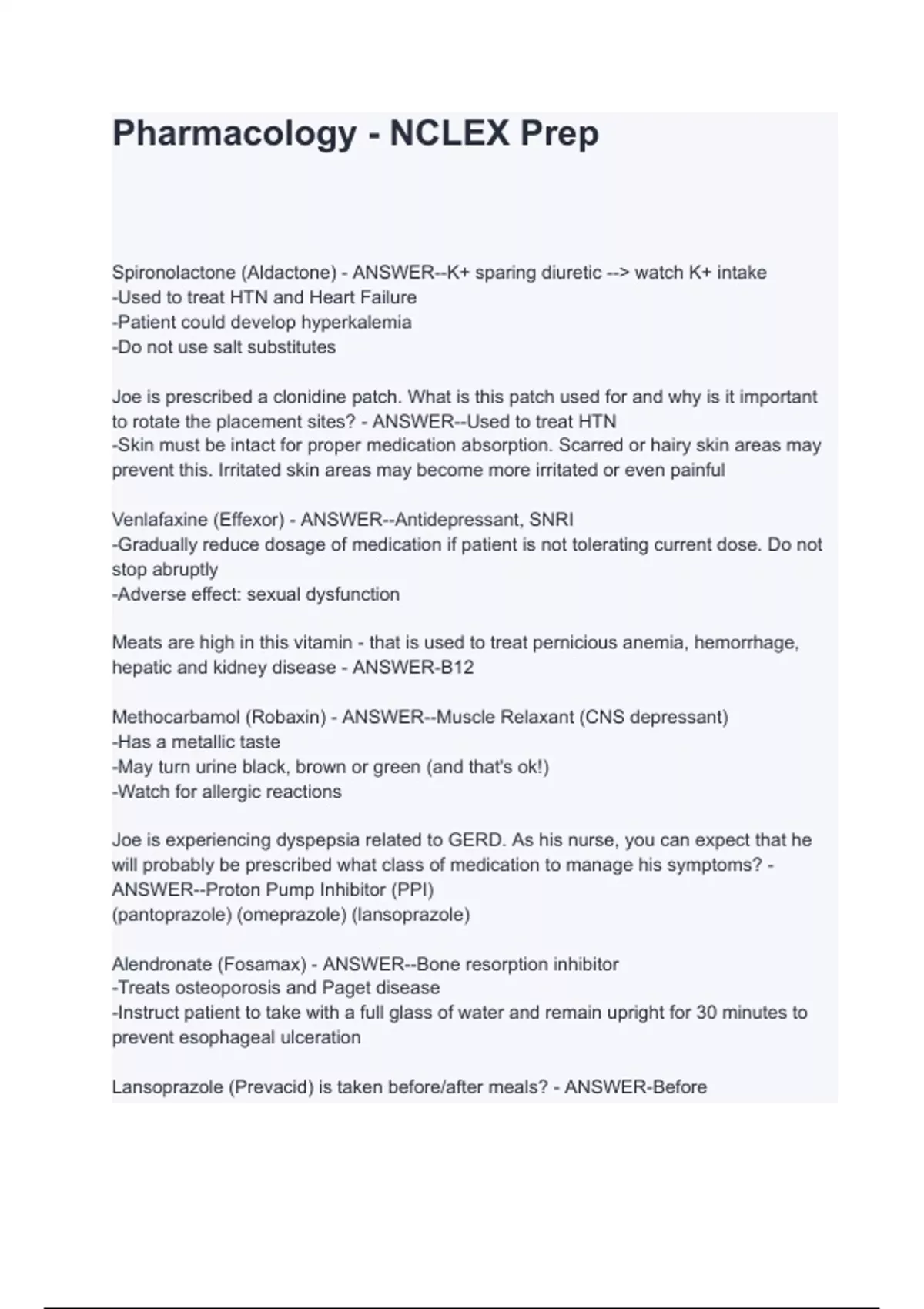 Pharmacology - NCLEX Prep

Spironolactone (Aldactone) - ANSWER--K+ sparing diuretic --> watch K+ intake
-Used to treat HTN and Heart Failure
-Patient could develop hyperkalemia
-Do not use salt substitutes

Joe is prescribed a clonidine patch. What is this patch used for and why is it important to rotate the placement sites? - ANSWER--Used to treat HTN
-Skin must be intact for proper medication absorption. Scarred or hairy skin areas may prevent this. Irritated skin areas may become more irritated or even painful

Venlafaxine (Effexor) - ANSWER--Antidepressant, SNRI
-Gradually reduce dosage of medication if patient is not tolerating current dose. Do not stop abruptly
-Adverse effect: sexual dysfunction

Meats are high in this vitamin - that is used to treat pernicious anemia, hemorrhage, hepatic and kidney disease - ANSWER-B12

Methocarbamol (Robaxin) - ANSWER--Muscle Relaxant (CNS depressant)
-Has a metallic taste
-May turn urine black, brown or green (and that's ok!)
-Watch for allergic reactions

Joe is experiencing dyspepsia related to GERD. As his nurse, you can expect that he will probably be prescribed what class of medication to manage his symptoms? - ANSWER--Proton Pump Inhibitor (PPI)
(pantoprazole) (omeprazole) (lansoprazole)

Alendronate (Fosamax) - ANSWER--Bone resorption inhibitor
-Treats osteoporosis and Paget disease
-Instruct patient to take with a full glass of water and remain upright for 30 minutes to prevent esophageal ulceration

Lansoprazole (Prevacid) is taken before/after meals? - ANSWER-Before